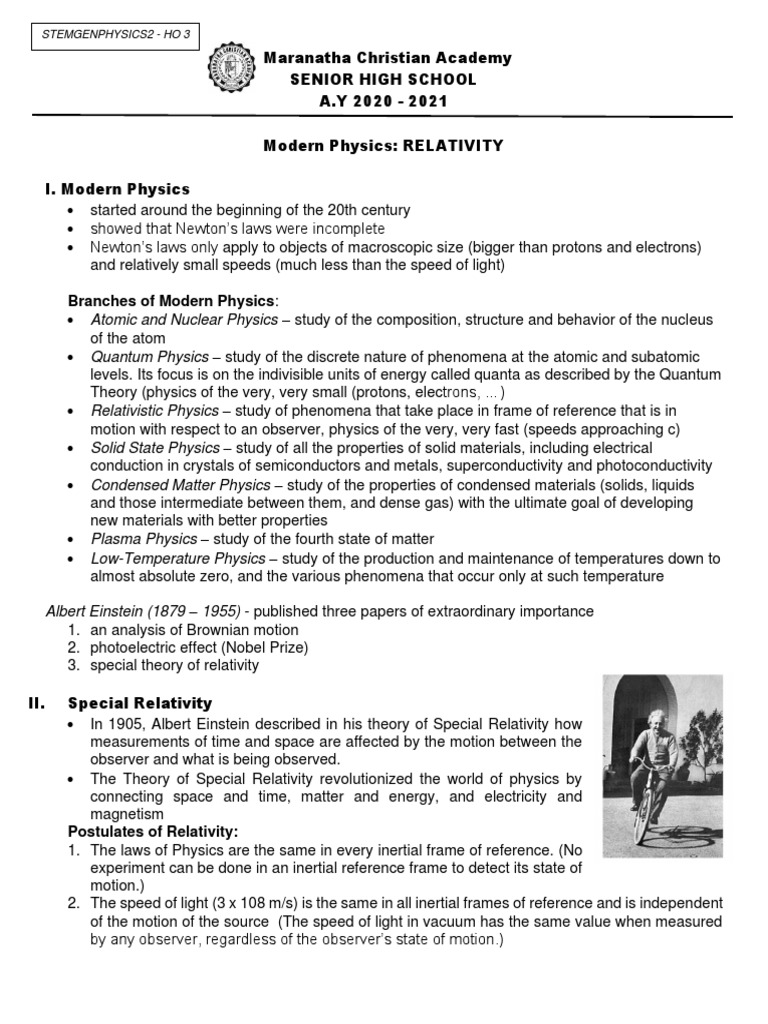 STEMGENPHYSICS2 - HO 3

Maranatha Christian Academy
SENIOR HIGH SCHOOL
A.Y 2020 - 2021

Modern Physics: RELATIVITY

I. Modern Physics
• started around the beginning of the 20th century
• showed that Newton's laws were incomplete
• Newton's laws only apply to objects of macroscopic size (bigger than protons and electrons) and relatively small speeds (much less than the speed of light)

Branches of Modern Physics:
• Atomic and Nuclear Physics – study of the composition, structure and behavior of the nucleus of the atom
• Quantum Physics – study of the discrete nature of phenomena at the atomic and subatomic levels. Its focus is on the indivisible units of energy called quanta as described by the Quantum Theory (physics of the very, very small (protons, electrons, ...)
• Relativistic Physics – study of phenomena that take place in frame of reference that is in motion with respect to an observer, physics of the very, very fast (speeds approaching c)
• Solid State Physics – study of all the properties of solid materials, including electrical conduction in crystals of semiconductors and metals, superconductivity and photoconductivity
• Condensed Matter Physics – study of the properties of condensed materials (solids, liquids and those intermediate between them, and dense gas) with the ultimate goal of developing new materials with better properties
• Plasma Physics – study of the fourth state of matter
• Low-Temperature Physics – study of the production and maintenance of temperatures down to almost absolute zero, and the various phenomena that occur only at such temperature

Albert Einstein (1879 – 1955) - published three papers of extraordinary importance
1. an analysis of Brownian motion
2. photoelectric effect (Nobel Prize)
3. special theory of relativity

II. Special Relativity
• In 1905, Albert Einstein described in his theory of Special Relativity how measurements of time and space are affected by the motion between the observer and what is being observed.
• The Theory of Special Relativity revolutionized the world of physics by connecting space and time, matter and energy, and electricity and magnetism
Postulates of Relativity:
1. The laws of Physics are the same in every inertial frame of reference. (No experiment can be done in an inertial reference frame to detect its state of motion.)
2. The speed of light (3 x 108 m/s) is the same in all inertial frames of reference and is independent of the motion of the source (The speed of light in vacuum has the same value when measured by any observer, regardless of the observer's state of motion.)